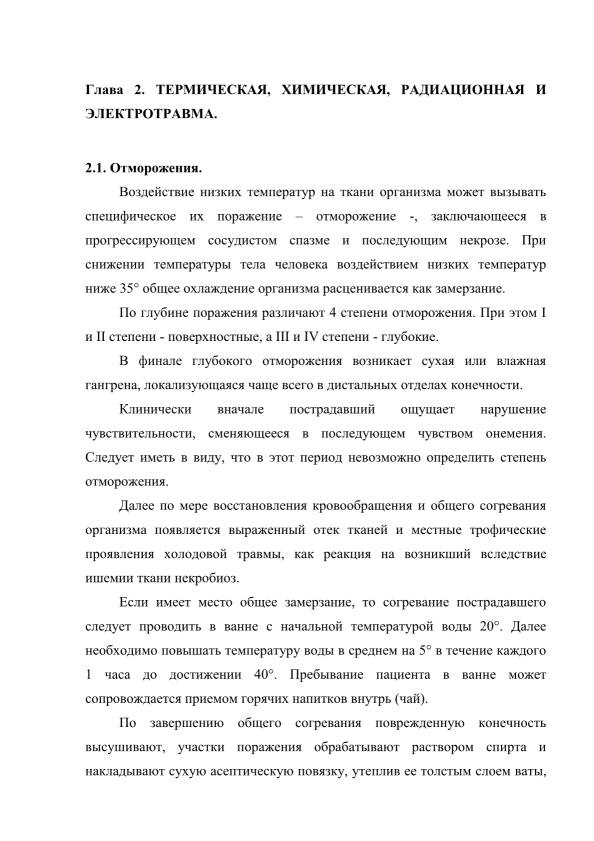 Глава 2. ТЕРМИЧЕСКАЯ, ХИМИЧЕСКАЯ, РАДИАЦИОННАЯ И ЭЛЕКТРОТРАВМА.

2.1. Отморожения.

Воздействие низких температур на ткани организма может вызывать специфическое их поражение – отморожение -, заключающееся в прогрессирующем сосудистом спазме и последующим некрозе. При снижении температуры тела человека воздействием низких температур ниже 35° общее охлаждение организма расценивается как замерзание.

По глубине поражения различают 4 степени отморожения. При этом I и II степени - поверхностные, а III и IV степени - глубокие.

В финале глубокого отморожения возникает сухая или влажная гангрена, локализующаяся чаще всего в дистальных отделах конечности.

Клинически вначале пострадавший ощущает нарушение чувствительности, сменяющееся в последующем чувством онемения. Следует иметь в виду, что в этот период невозможно определить степень отморожения.

Далее по мере восстановления кровообращения и общего согревания организма появляется выраженный отек тканей и местные трофические проявления холодовой травмы, как реакция на возникший вследствие ишемии ткани некробиоз.

Если имеет место общее замерзание, то согревание пострадавшего следует проводить в ванне с начальной температурой воды 20°. Далее необходимо повышать температуру воды в среднем на 5° в течение каждого 1 часа до достижении 40°. Пребывание пациента в ванне может сопровождается приемом горячих напитков внутрь (чай).

По завершению общего согревания поврежденную конечность высушивают, участки поражения обрабатывают раствором спирта и накладывают сухую асептическую повязку, утеплив ее толстым слоем ваты,